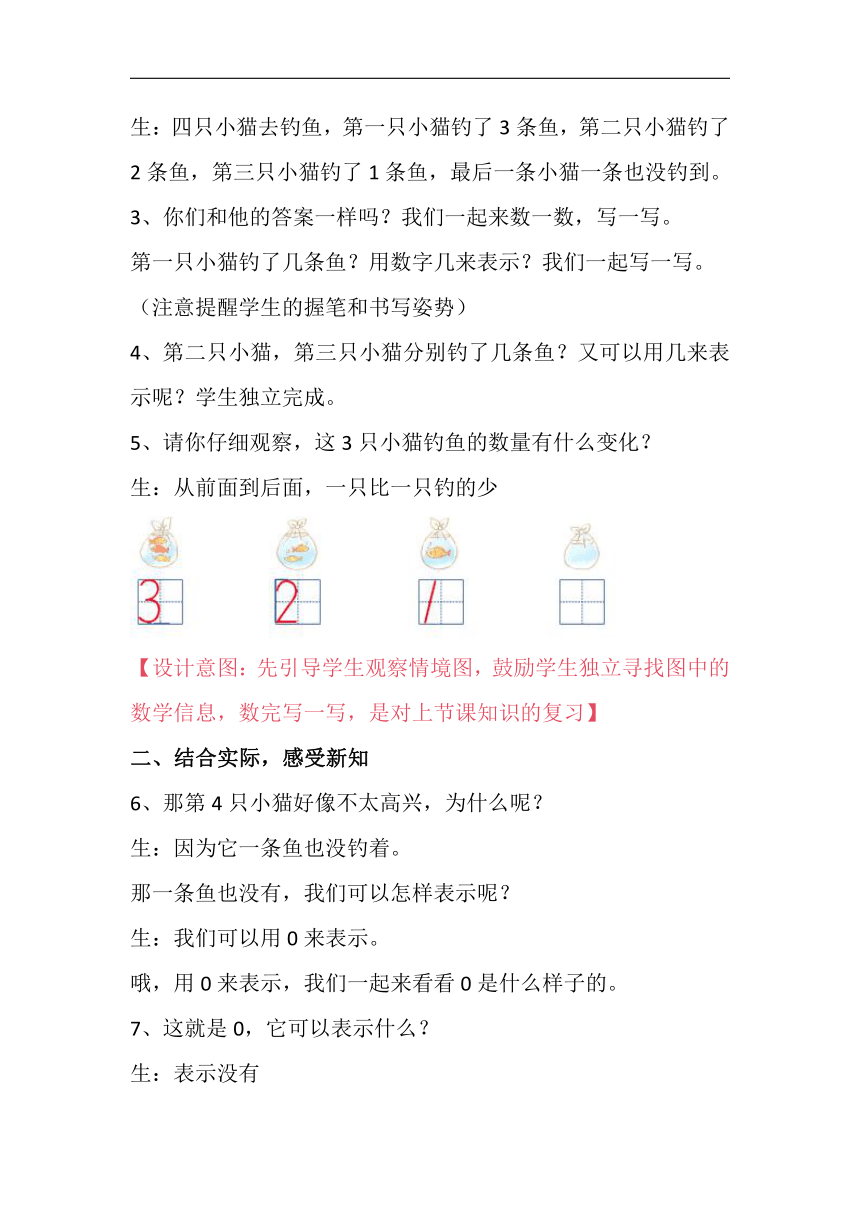 生：四只小猫去钓鱼，第一只小猫钓了 3 条鱼，第二只小猫钓了 2 条鱼，第三只小猫钓了 1 条鱼，最后一条小猫一条也没钓到。

3、你们和他的答案一样吗？我们一起来数一数，写一写。

第一只小猫钓了几条鱼？用数字几来表示？我们一起写一写。

（注意提醒学生的握笔和书写姿势）

4、第二只小猫，第三只小猫分别钓了几条鱼？又可以用几来表示呢？学生独立完成。

5、请你仔细观察，这 3 只小猫钓鱼的数量有什么变化？

生：从前面到后面，一只比一只钓的少

3 2 1

【设计意图：先引导学生观察情境图，鼓励学生独立寻找图中的数学信息，数完写一写，是对上节课知识的复习】

二、结合实际，感受新知

6、那第 4 只小猫好像不太高兴，为什么呢？

生：因为它一条鱼也没钓着。

那一条鱼也没有，我们可以怎样表示呢？

生：我们可以用 0 来表示。

哦，用 0 来表示，我们一起来看看 0 是什么样子的。

7、这就是 0，它可以表示什么？

生：表示没有